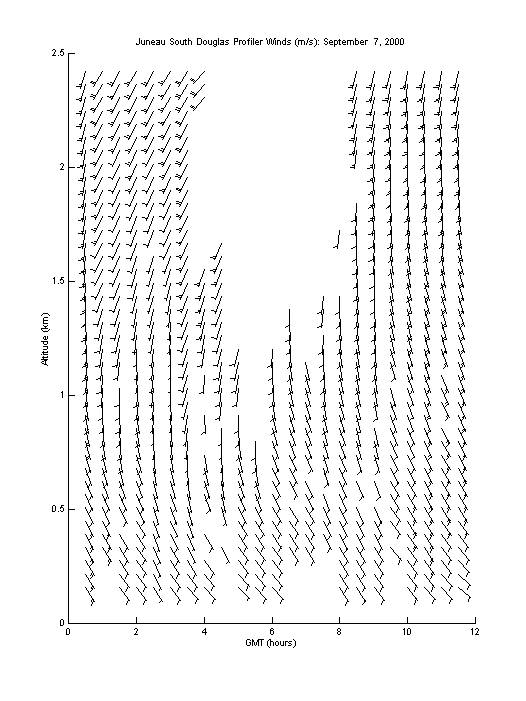 Juneau South Douglas Profiler Winds (m/s): September 7, 2000

2.5
2
1.5
1
0.5
0

Altitude (km)

0
2
4
6
8
10
12

GMT (hours)